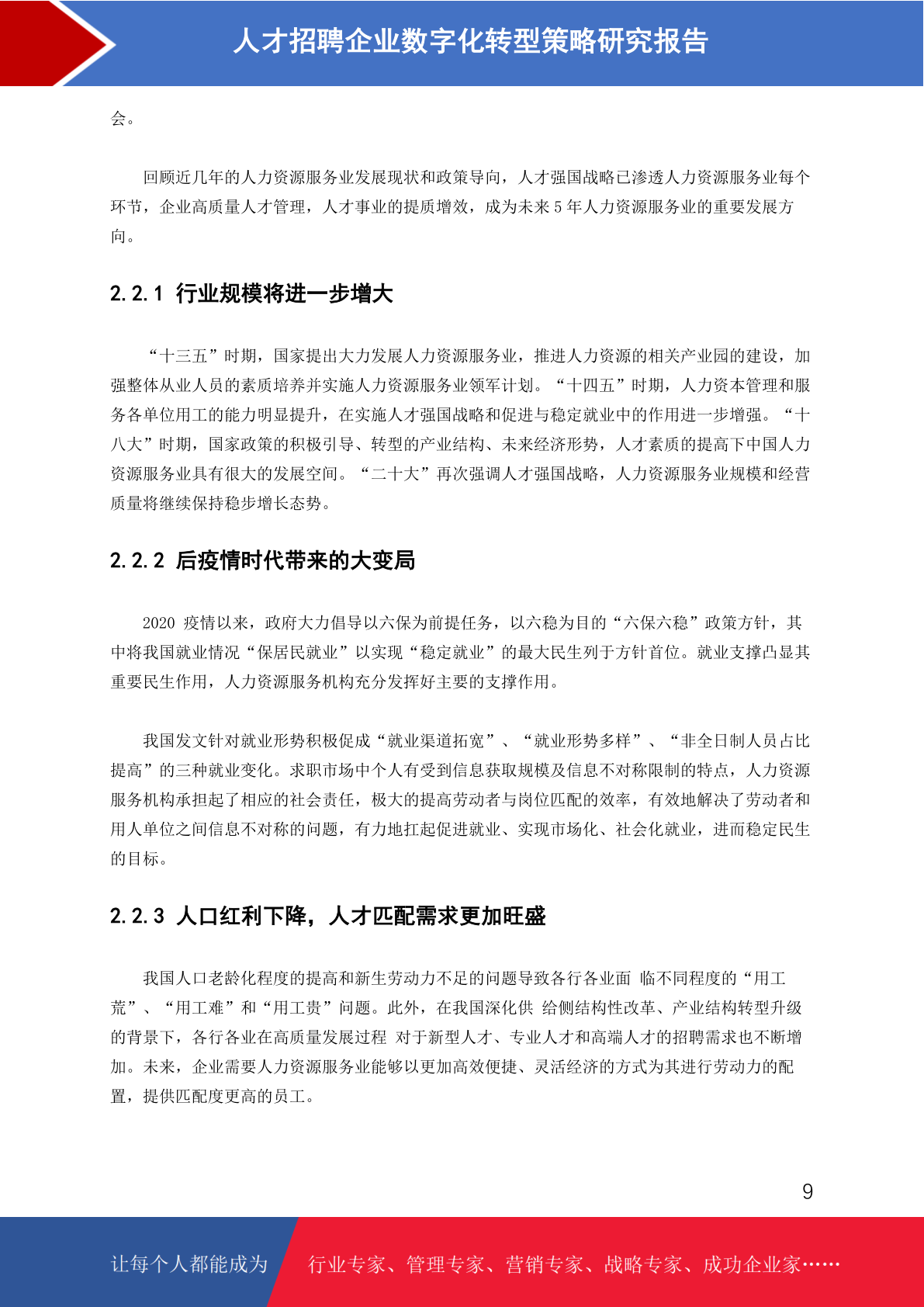 人才招聘企业数字化转型策略研究报告

会。

回顾近几年的人力资源服务业发展现状和政策导向，人才强国战略已渗透人力资源服务业每个环节，企业高质量人才管理，人才事业的提质增效，成为未来 5 年人力资源服务业的重要发展方向。

2.2.1 行业规模将进一步增大

“十三五”时期，国家提出大力发展人力资源服务业，推进人力资源的相关产业园的建设，加强整体从业人员的素质培养并实施人力资源服务业领军计划。“十四五”时期，人力资本管理和服务各单位用工的能力明显提升，在实施人才强国战略和促进与稳定就业中的作用进一步增强。“十八大”时期，国家政策的积极引导、转型的产业结构、未来经济形势，人才素质的提高下中国人力资源服务业具有很大的发展空间。“二十大”再次强调人才强国战略，人力资源服务业规模和经营质量将继续保持稳步增长态势。

2.2.2 后疫情时代带来的大变局

2020 疫情以来，政府大力倡导以六保为前提任务，以六稳为目的“六保六稳”政策方针，其中将我国就业情况“保居民就业”以实现“稳定就业”的最大民生列于方针首位。就业支撑凸显其重要民生作用，人力资源服务机构充分发挥好主要的支撑作用。

我国发文针对就业形势积极促成“就业渠道拓宽”、“就业形势多样”、“非全日制人员占比提高”的三种就业变化。求职市场中个人有受到信息获取规模及信息不对称限制的特点，人力资源服务机构承担起了相应的社会责任，极大的提高劳动者与岗位匹配的效率，有效地解决了劳动者和用人单位之间信息不对称的问题，有力地扛起促进就业、实现市场化、社会化就业，进而稳定民生的目标。

2.2.3 人口红利下降，人才匹配需求更加旺盛

我国人口老龄化程度的提高和新生劳动力不足的问题导致各行各业面 临不同程度的“用工荒”、“用工难”和“用工贵”问题。此外，在我国深化供 给侧结构性改革、产业结构转型升级的背景下，各行各业在高质量发展过程 对于新型人才、专业人才和高端人才的招聘需求也不断增加。未来，企业需要人力资源服务业能够以更加高效便捷、灵活经济的方式为其进行劳动力的配置，提供匹配度更高的员工。

9

让每个人都能成为 行业专家、管理专家、营销专家、战略专家、成功企业家……